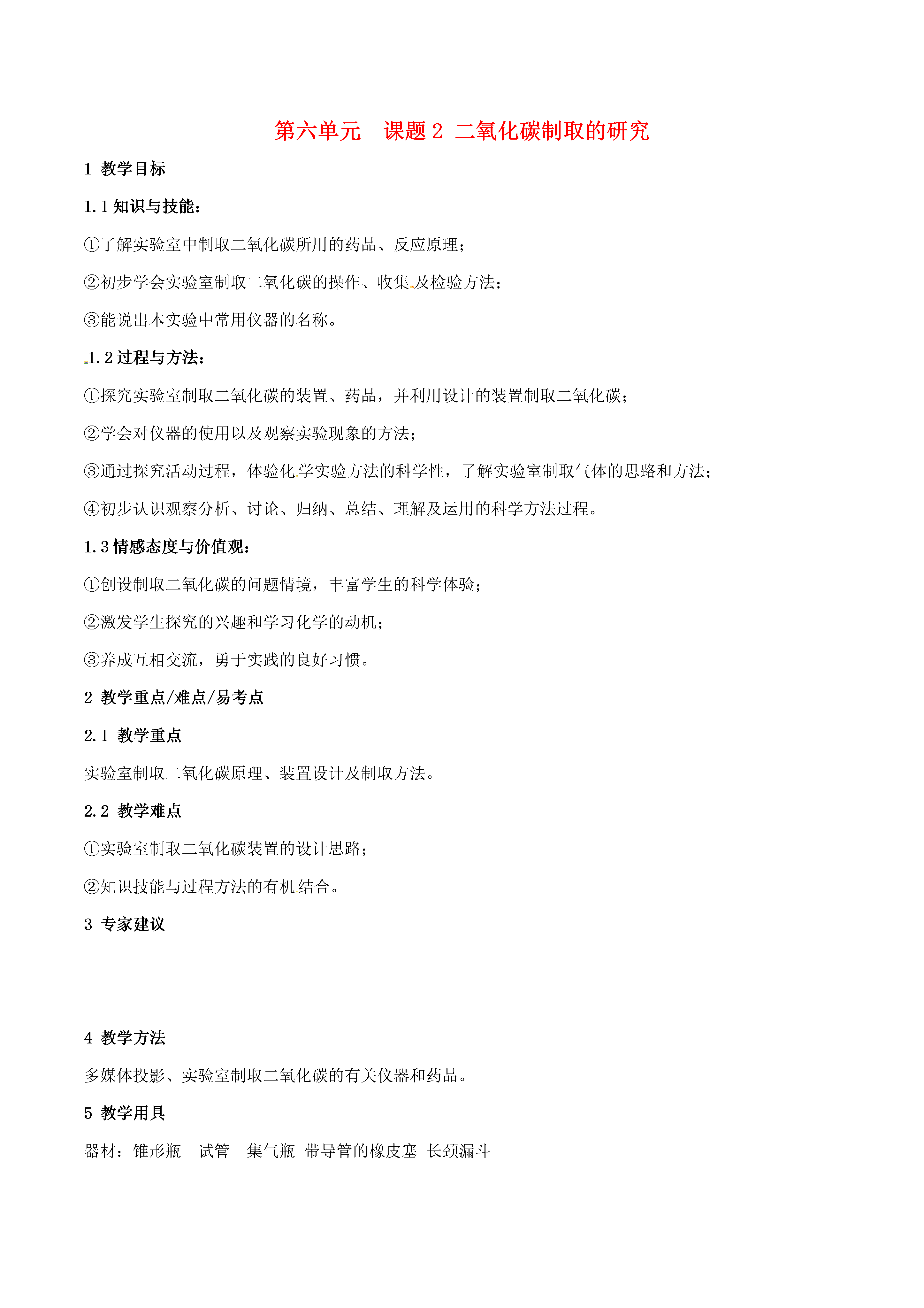 第六单元　课题 2 二氧化碳制取的研究

1 教学目标

1.1 知识与技能：

①了解实验室中制取二氧化碳所用的药品、反应原理；

②初步学会实验室制取二氧化碳的操作、收集及检验方法；

③能说出本实验中常用仪器的名称。

1.2 过程与方法：

①探究实验室制取二氧化碳的装置、药品，并利用设计的装置制取二氧化碳；

②学会对仪器的使用以及观察实验现象的方法；

③通过探究活动过程，体验化学实验方法的科学性，了解实验室制取气体的思路和方法；

④初步认识观察分析、讨论、归纳、总结、理解及运用的科学方法过程。

1.3 情感态度与价值观：

①创设制取二氧化碳的问题情境，丰富学生的科学体验；

②激发学生探究的兴趣和学习化学的动机；

③养成互相交流，勇于实践的良好习惯。

2 教学重点/难点/易考点

2.1 教学重点

实验室制取二氧化碳原理、装置设计及制取方法。

2.2 教学难点

①实验室制取二氧化碳装置的设计思路；

②知识技能与过程方法的有机结合。

3 专家建议

4 教学方法

多媒体投影、实验室制取二氧化碳的有关仪器和药品。

5 教学用具

器材：锥形瓶　试管　集气瓶 带导管的橡皮塞 长颈漏斗